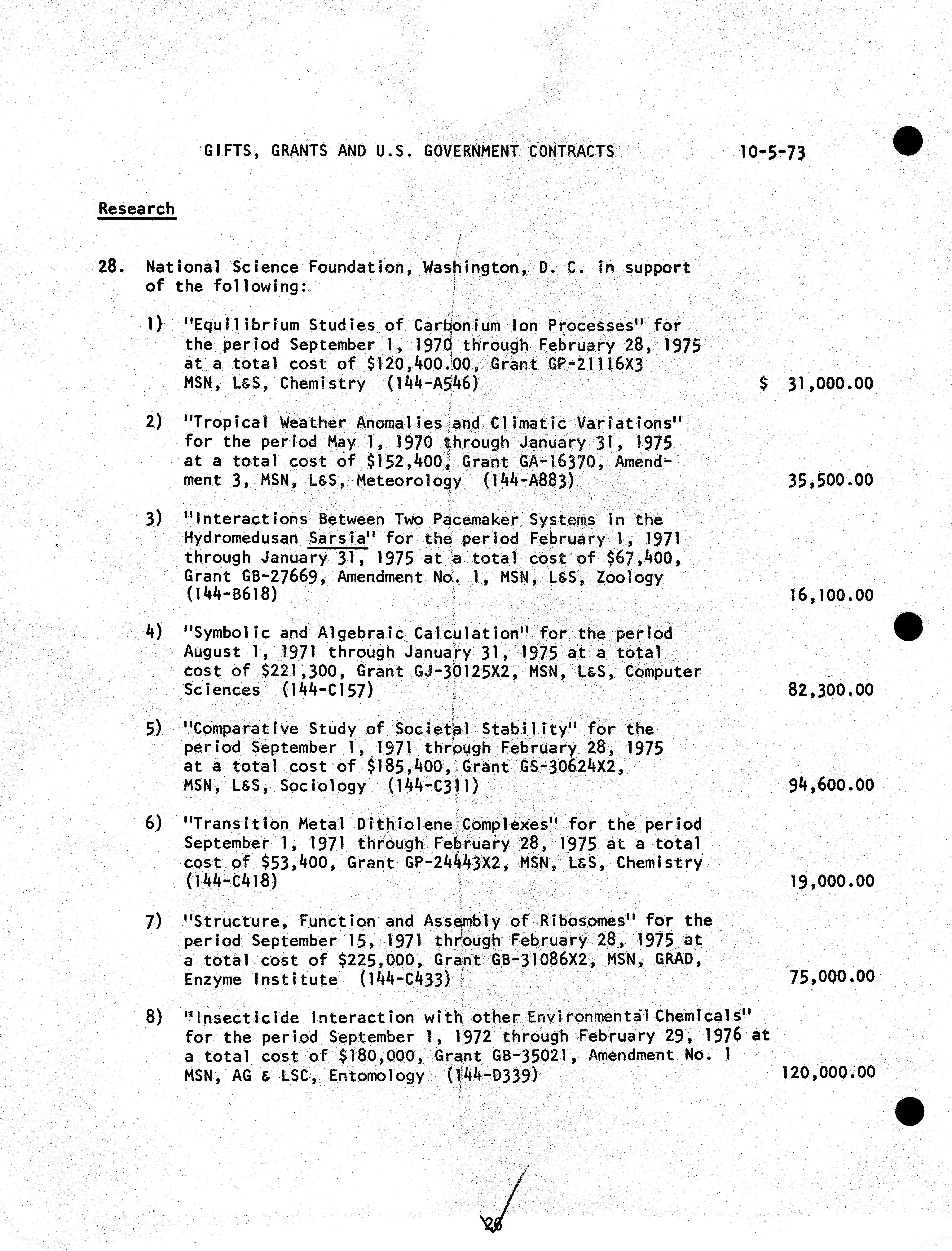 GIFTS, GRANTS AND U.S. GOVERNMENT CONTRACTS 10-5-73

Research

28. National Science Foundation, Washington, D. C. in support of the following:

1) "Equilibrium Studies of Carbonium Ion Processes" for the period September 1, 1970 through February 28, 1975 at a total cost of \$120,400.00, Grant GP-21116X3 MSN, L&S, Chemistry (144-A546) \$ 31,000.00

2) "Tropical Weather Anomalies and Climatic Variations" for the period May 1, 1970 through January 31, 1975 at a total cost of \$152,400, Grant GA-16370, Amendment 3, MSN, L&S, Meteorology (144-A883) 35,500.00

3) "Interactions Between Two Pacemaker Systems in the Hydromedusan Sarsia" for the period February 1, 1971 through January 31, 1975 at a total cost of \$67,400, Grant GB-27669, Amendment No. 1, MSN, L&S, Zoology (144-B618) 16,100.00

4) "Symbolic and Algebraic Calculation" for the period August 1, 1971 through January 31, 1975 at a total cost of \$221,300, Grant GJ-30125X2, MSN, L&S, Computer Sciences (144-C157) 82,300.00

5) "Comparative Study of Societal Stability" for the period September 1, 1971 through February 28, 1975 at a total cost of \$185,400, Grant GS-30624X2, MSN, L&S, Sociology (144-C311) 94,600.00

6) "Transition Metal Dithiolene Complexes" for the period September 1, 1971 through February 28, 1975 at a total cost of \$53,400, Grant GP-24443X2, MSN, L&S, Chemistry (144-C418) 19,000.00

7) "Structure, Function and Assembly of Ribosomes" for the period September 15, 1971 through February 28, 1975 at a total cost of \$225,000, Grant GB-31086X2, MSN, GRAD, Enzyme Institute (144-C433) 75,000.00

8) "Insecticide Interaction with other Environmental Chemicals" for the period September 1, 1972 through February 29, 1976 at a total cost of \$180,000, Grant GB-35021, Amendment No. 1 MSN, AG & LSC, Entomology (144-D339) 120,000.00

26